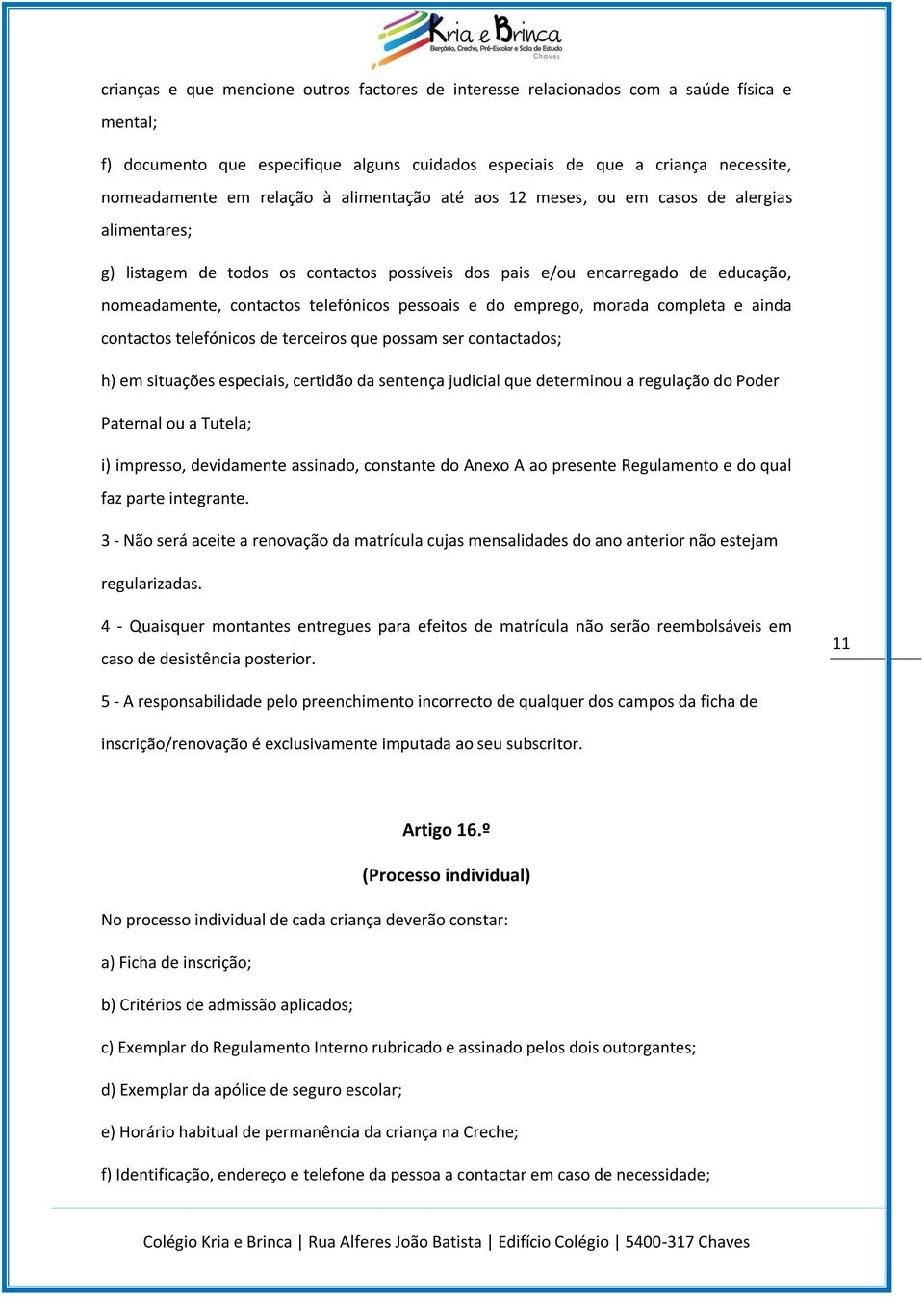 Kria e Brinca
Berçário, Creche, Pré-Escolar e Sala de Estudo
Chaves

crianças e que mencione outros factores de interesse relacionados com a saúde física e mental;

f) documento que especifique alguns cuidados especiais de que a criança necessite, nomeadamente em relação à alimentação até aos 12 meses, ou em casos de alergias alimentares;

g) listagem de todos os contactos possíveis dos pais e/ou encarregado de educação, nomeadamente, contactos telefónicos pessoais e do emprego, morada completa e ainda contactos telefónicos de terceiros que possam ser contactados;

h) em situações especiais, certidão da sentença judicial que determinou a regulação do Poder Paternal ou a Tutela;

i) impresso, devidamente assinado, constante do Anexo A ao presente Regulamento e do qual faz parte integrante.

3 - Não será aceite a renovação da matrícula cujas mensalidades do ano anterior não estejam regularizadas.

4 - Quaisquer montantes entregues para efeitos de matrícula não serão reembolsáveis em caso de desistência posterior.

11

5 - A responsabilidade pelo preenchimento incorrecto de qualquer dos campos da ficha de inscrição/renovação é exclusivamente imputada ao seu subscritor.

Artigo 16.º

(Processo individual)

No processo individual de cada criança deverão constar:

a) Ficha de inscrição;

b) Critérios de admissão aplicados;

c) Exemplar do Regulamento Interno rubricado e assinado pelos dois outorgantes;

d) Exemplar da apólice de seguro escolar;

e) Horário habitual de permanência da criança na Creche;

f) Identificação, endereço e telefone da pessoa a contactar em caso de necessidade;

Colégio Kria e Brinca | Rua Alferes João Batista | Edifício Colégio | 5400-317 Chaves